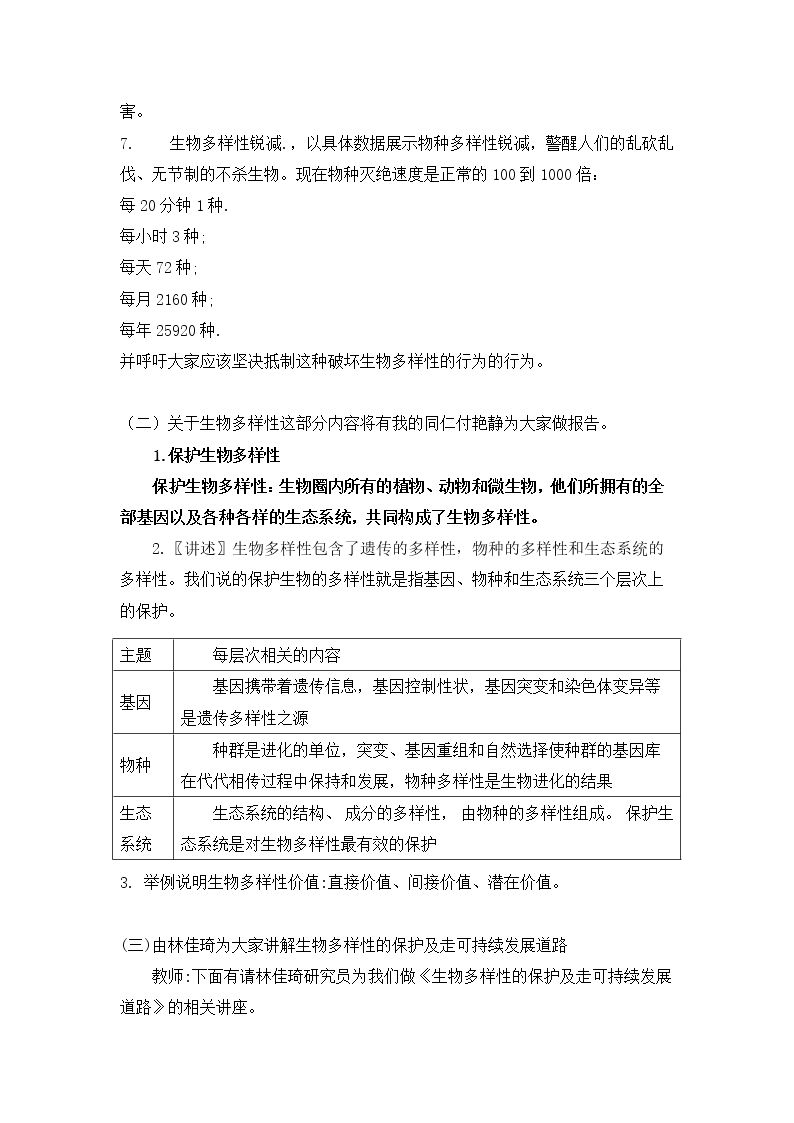 害。

7. 生物多样性锐减.，以具体数据展示物种多样性锐减，警醒人们的乱砍乱伐、无节制的不杀生物。现在物种灭绝速度是正常的100到1000倍：

每20分钟1种.

每小时3种;

每天72种;

每月2160种;

每年25920种.

并呼吁大家应该坚决抵制这种破坏生物多样性的行为的行为。

（二）关于生物多样性这部分内容将有我的同仁付艳静为大家做报告。

1.保护生物多样性

保护生物多样性：生物圈内所有的植物、动物和微生物，他们所拥有的全部基因以及各种各样的生态系统，共同构成了生物多样性。

2.〖讲述〗生物多样性包含了遗传的多样性，物种的多样性和生态系统的多样性。我们说的保护生物的多样性就是指基因、物种和生态系统三个层次上的保护。

| 主题 | 每层次相关的内容 |
|---|---|
| 基因 | 基因携带着遗传信息，基因控制性状，基因突变和染色体变异等是遗传多样性之源 |
| 物种 | 种群是进化的单位，突变、基因重组和自然选择使种群的基因库在代代相传过程中保持和发展，物种多样性是生物进化的结果 |
| 生态系统 | 生态系统的结构、成分的多样性，由物种的多样性组成。保护生态系统是对生物多样性最有效的保护 |

3. 举例说明生物多样性价值:直接价值、间接价值、潜在价值。

(三)由林佳琦为大家讲解生物多样性的保护及走可持续发展道路

教师:下面有请林佳琦研究员为我们做《生物多样性的保护及走可持续发展道路》的相关讲座。